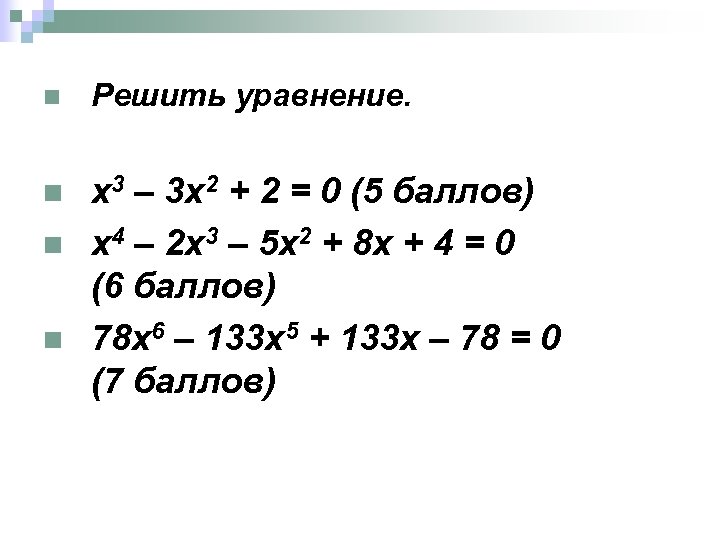 Решить уравнение.

$x^3 – 3x^2 + 2 = 0$ (5 баллов)

$x^4 – 2x^3 – 5x^2 + 8x + 4 = 0$ (6 баллов)

$78x^6 – 133x^5 + 133x – 78 = 0$ (7 баллов)